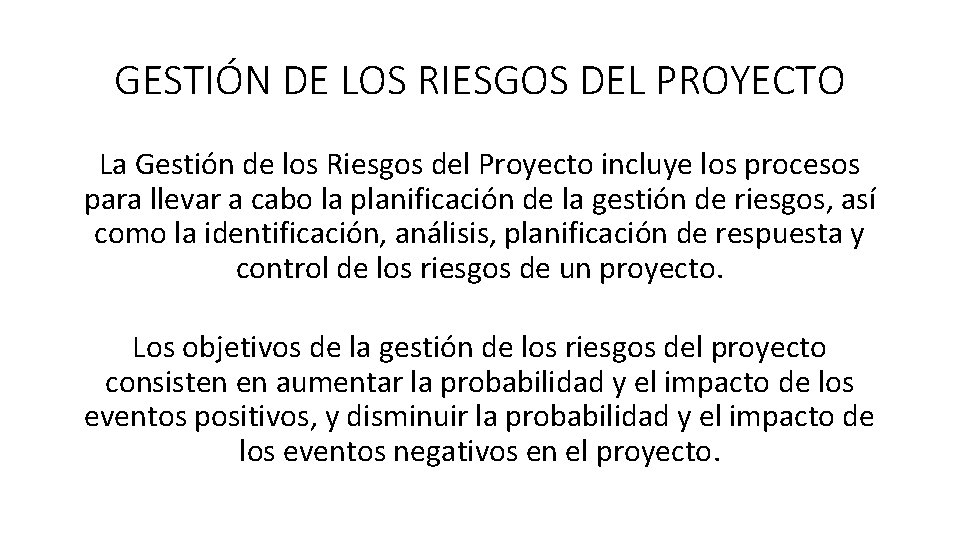 GESTIÓN DE LOS RIESGOS DEL PROYECTO

La Gestión de los Riesgos del Proyecto incluye los procesos para llevar a cabo la planificación de la gestión de riesgos, así como la identificación, análisis, planificación de respuesta y control de los riesgos de un proyecto.

Los objetivos de la gestión de los riesgos del proyecto consisten en aumentar la probabilidad y el impacto de los eventos positivos, y disminuir la probabilidad y el impacto de los eventos negativos en el proyecto.